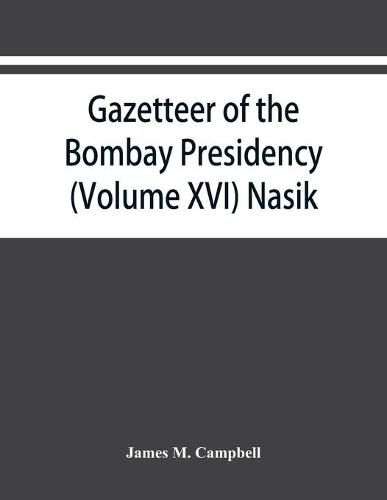 Gazetteer of the Bombay Presidency (Volume XVI) Nasik

James M. Campbell